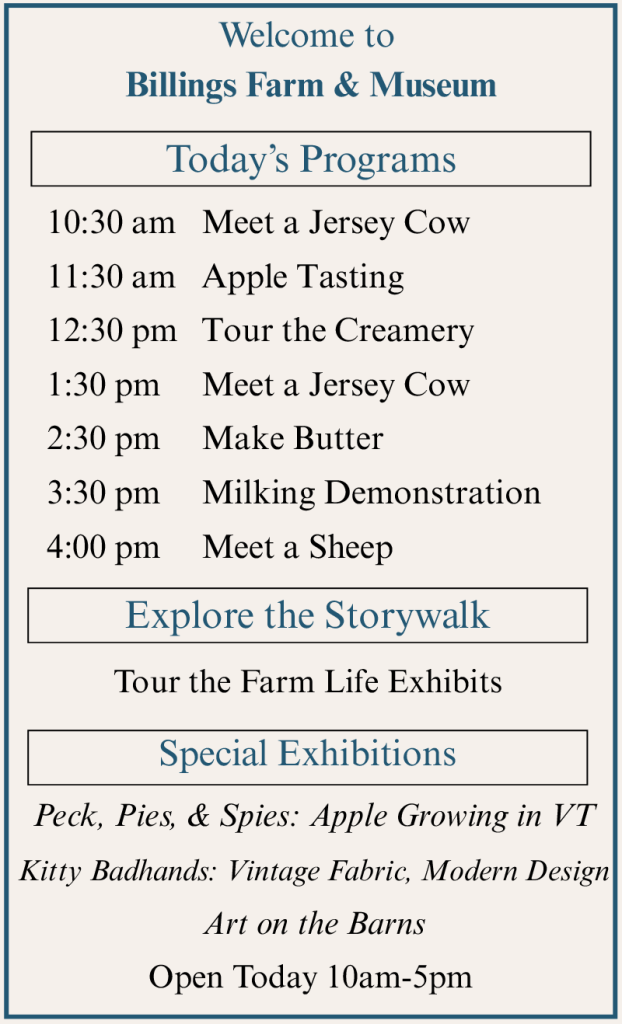 Welcome to
Billings Farm & Museum

Today's Programs

10:30 am Meet a Jersey Cow
11:30 am Apple Tasting
12:30 pm Tour the Creamery
1:30 pm Meet a Jersey Cow
2:30 pm Make Butter
3:30 pm Milking Demonstration
4:00 pm Meet a Sheep

Explore the Storywalk

Tour the Farm Life Exhibits

Special Exhibitions

Peck, Pies, & Spies: Apple Growing in VT
Kitty Badhands: Vintage Fabric, Modern Design
Art on the Barns

Open Today 10am-5pm